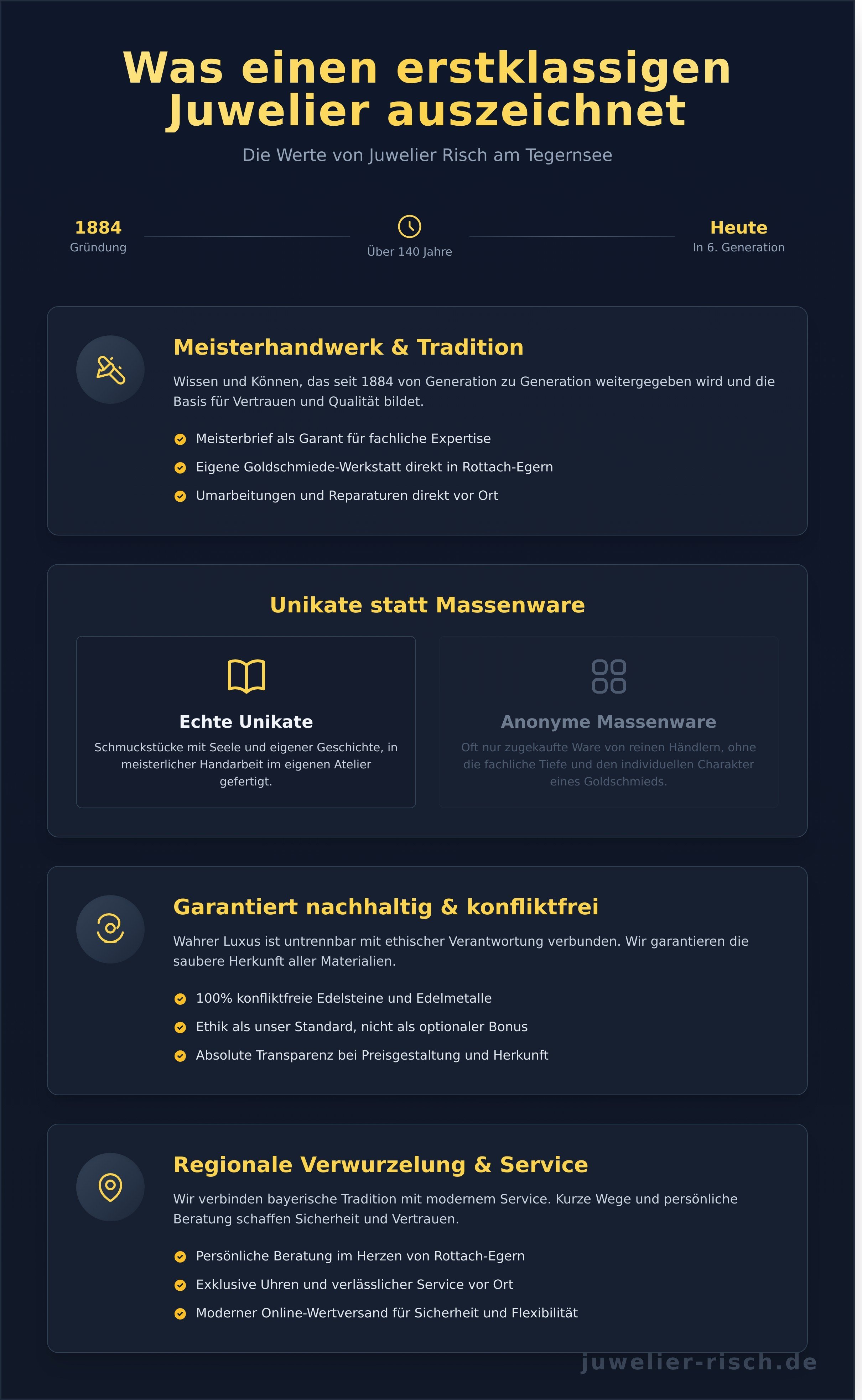 Was einen erstklassigen Juwelier auszeichnet

Die Werte von Juwelier Risch am Tegernsee

1884
Gründung

Über 140 Jahre

Heute
In 6. Generation

Meisterhandwerk & Tradition

Wissen und Können, das seit 1884 von Generation zu Generation weitergegeben wird und die Basis für Vertrauen und Qualität bildet.

Meisterbrief als Garant für fachliche Expertise
Eigene Goldschmiede-Werkstatt direkt in Rottach-Egern
Umarbeitungen und Reparaturen direkt vor Ort

Unikate statt Massenware

Echte Unikate
Schmuckstücke mit Seele und eigener Geschichte, in meisterlicher Handarbeit im eigenen Atelier gefertigt.

Anonyme Massenware
Oft nur zugekaufte Ware von reinen Händlern, ohne die fachliche Tiefe und den individuellen Charakter eines Goldschmieds.

Garantiert nachhaltig & konfliktfrei

Wahrer Luxus ist untrennbar mit ethischer Verantwortung verbunden. Wir garantieren die saubere Herkunft aller Materialien.

100% konfliktfreie Edelsteine und Edelmetalle
Ethik als unser Standard, nicht als optionaler Bonus
Absolute Transparenz bei Preisgestaltung und Herkunft

Regionale Verwurzelung & Service

Wir verbinden bayerische Tradition mit modernem Service. Kurze Wege und persönliche Beratung schaffen Sicherheit und Vertrauen.

Persönliche Beratung im Herzen von Rottach-Egern
Exklusive Uhren und verlässlicher Service vor Ort
Moderner Online-Wertversand für Sicherheit und Flexibilität

juwelier-risch.de